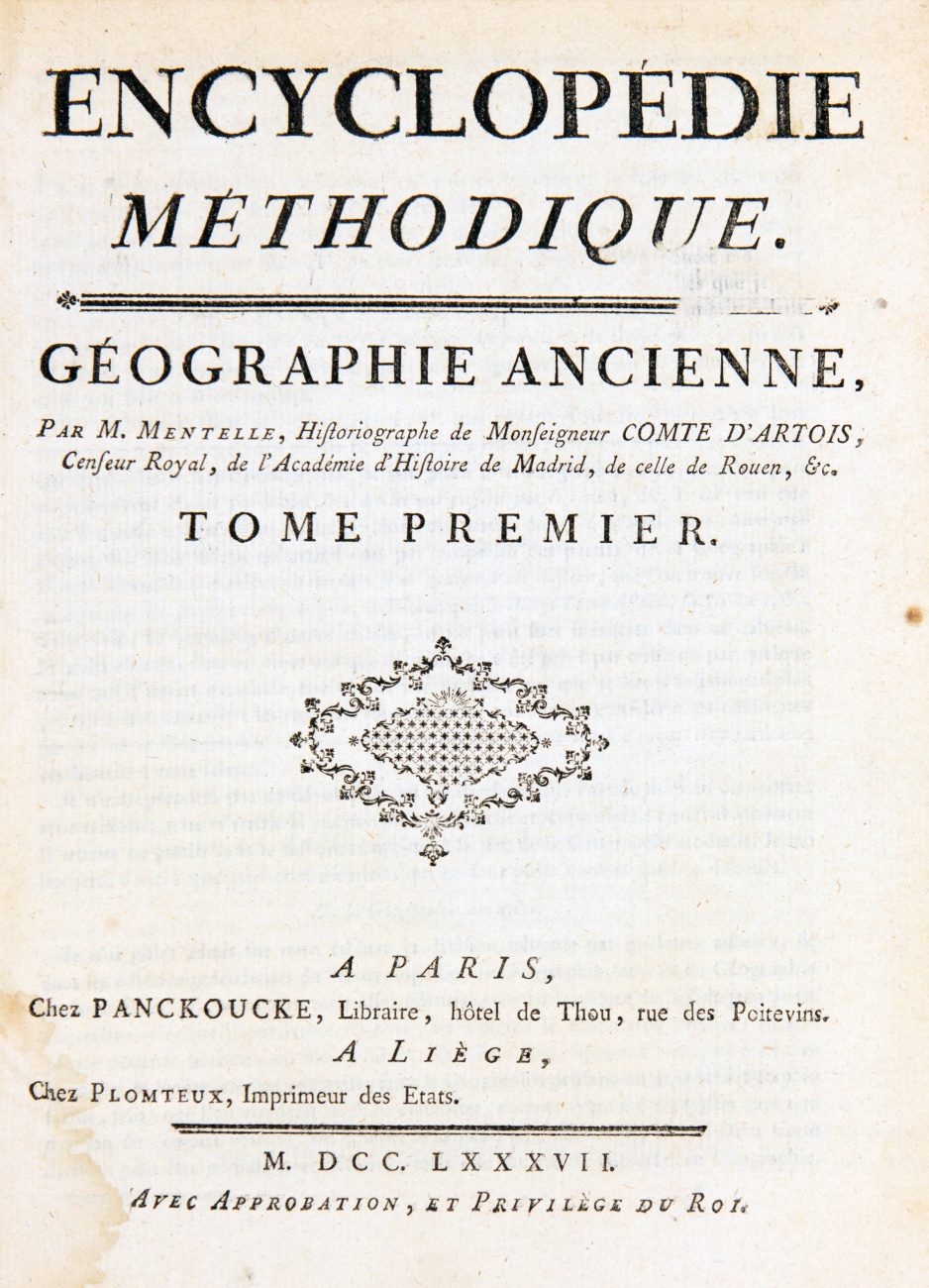 ENCYCLOPÉDIE
MÉTHODIQUE.

GÉOGRAPHIE ANCIENNE,

PAR M. MENTELLE, Hiſtoriographe de Monſeigneur COMTE D'ARTOIS, Cenſeur Royal, de l'Académie d'Hiſtoire de Madrid, de celle de Rouen, &c.

TOME PREMIER.

A PARIS,
Chez PANCKOUCKE, Libraire, hôtel de Thou, rue des Poitevins.
A LIÈGE,
Chez PLOMTEUX, Imprimeur des Etats.

M. DCC. LXXXVII.
AVEC APPROBATION, ET PRIVILÈGE DU ROI.